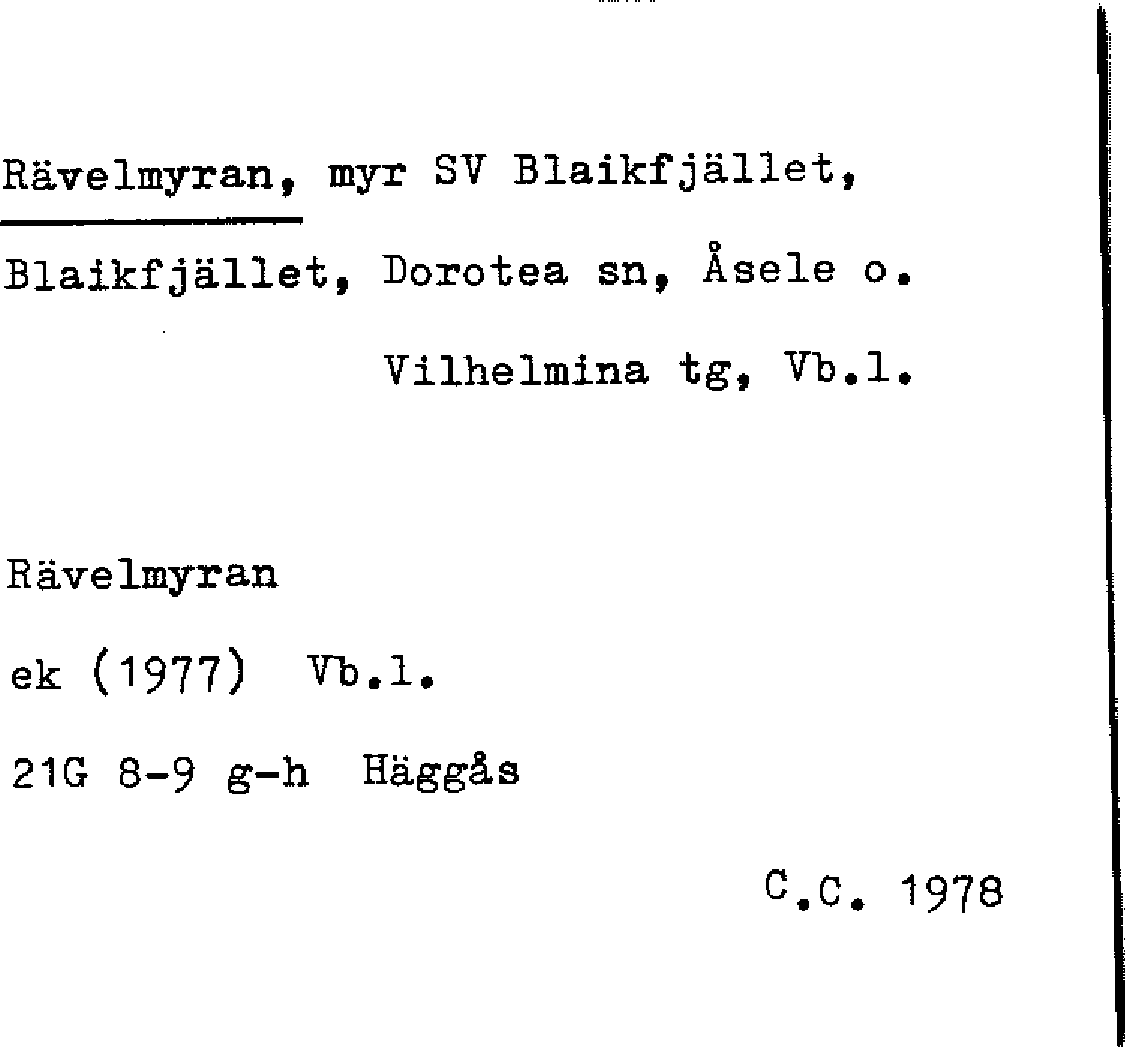 Rävelmyran, myr SV Blaikfjället,

Blaikfjället, Dorotea sn, Åsele o.

Vilhelmina tg, Vb.l.

Rävelmyran

ek (1977) Vb.l.

21G 8-9 g-h Häggås

C.C. 1978